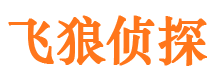 飞狼侦探